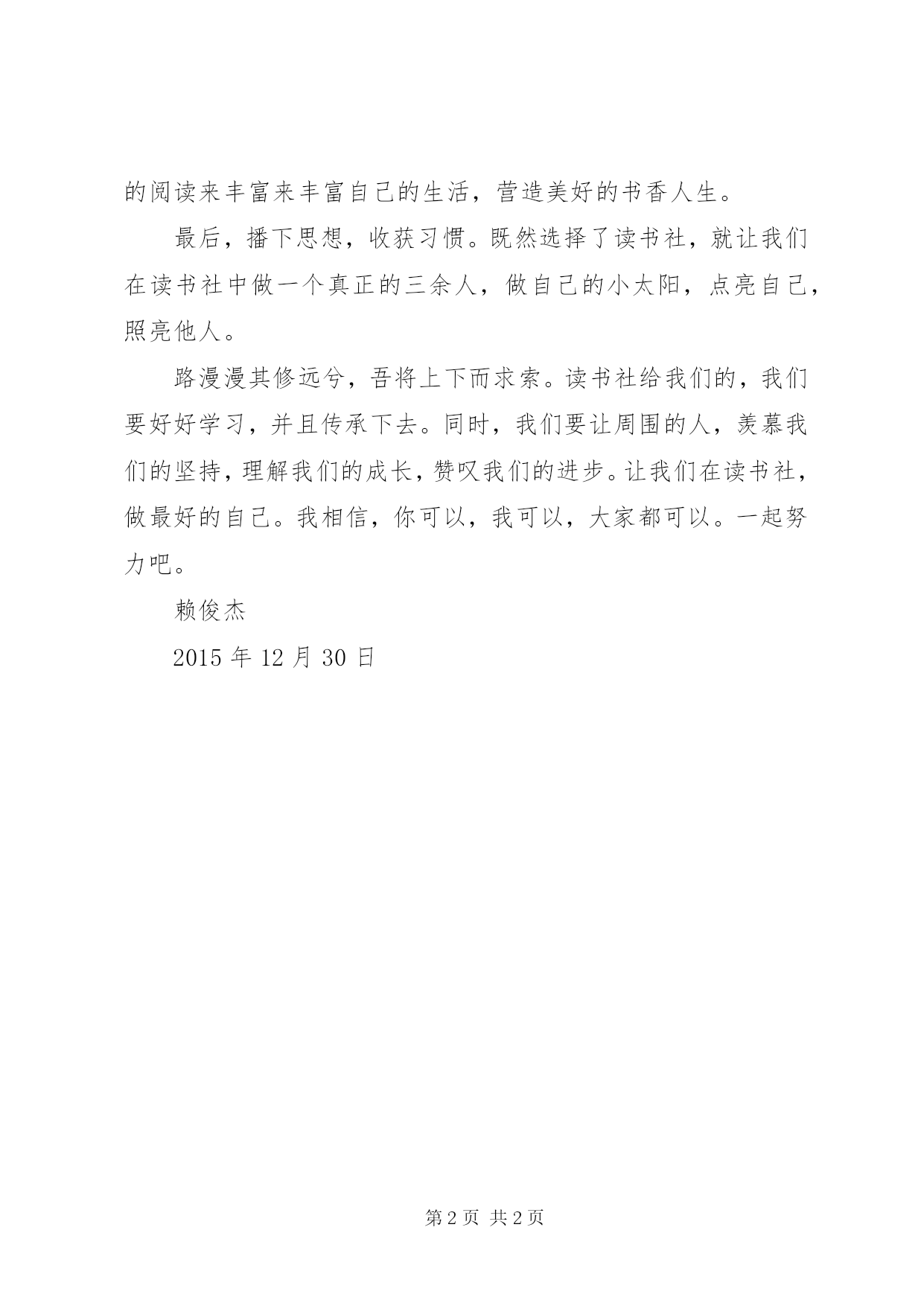 的阅读来丰富来丰富自己的生活，营造美好的书香人生。

最后，播下思想，收获习惯。既然选择了读书社，就让我们在读书社中做一个真正的三余人，做自己的小太阳，点亮自己，照亮他人。

路漫漫其修远兮，吾将上下而求索。读书社给我们的，我们要好好学习，并且传承下去。同时，我们要让周围的人，羡慕我们的坚持，理解我们的成长，赞叹我们的进步。让我们在读书社，做最好的自己。我相信，你可以，我可以，大家都可以。一起努力吧。

赖俊杰

2015 年 12 月 30 日

第 2 页 共 2 页